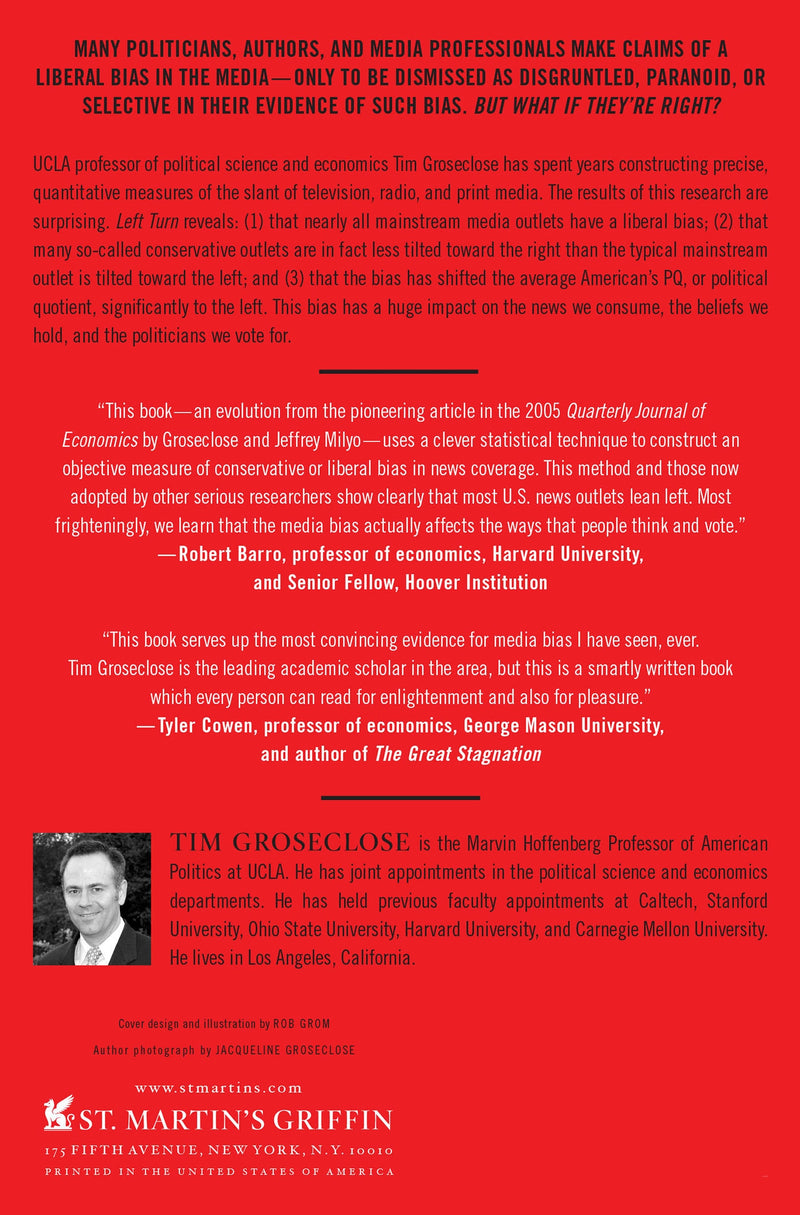 MANY POLITICIANS, AUTHORS, AND MEDIA PROFESSIONALS MAKE CLAIMS OF A LIBERAL BIAS IN THE MEDIA—ONLY TO BE DISMISSED AS DISGRUNTLED, PARANOID, OR SELECTIVE IN THEIR EVIDENCE OF SUCH BIAS. BUT WHAT IF THEY'RE RIGHT?

UCLA professor of political science and economics Tim Groseclose has spent years constructing precise, quantitative measures of the slant of television, radio, and print media. The results of this research are surprising. Left Turn reveals: (1) that nearly all mainstream media outlets have a liberal bias; (2) that many so-called conservative outlets are in fact less tilted toward the right than the typical mainstream outlet is tilted toward the left; and (3) that the bias has shifted the average American's PQ, or political quotient, significantly to the left. This bias has a huge impact on the news we consume, the beliefs we hold, and the politicians we vote for.

"This book—an evolution from the pioneering article in the 2005 Quarterly Journal of Economics by Groseclose and Jeffrey Milyo—uses a clever statistical technique to construct an objective measure of conservative or liberal bias in news coverage. This method and those now adopted by other serious researchers show clearly that most U.S. news outlets lean left. Most frighteningly, we learn that the media bias actually affects the ways that people think and vote."
—Robert Barro, professor of economics, Harvard University, and Senior Fellow, Hoover Institution

"This book serves up the most convincing evidence for media bias I have seen, ever. Tim Groseclose is the leading academic scholar in the area, but this is a smartly written book which every person can read for enlightenment and also for pleasure."
—Tyler Cowen, professor of economics, George Mason University, and author of The Great Stagnation

TIM GROSECLOSE is the Marvin Hoffenberg Professor of American Politics at UCLA. He has joint appointments in the political science and economics departments. He has held previous faculty appointments at Caltech, Stanford University, Ohio State University, Harvard University, and Carnegie Mellon University. He lives in Los Angeles, California.

Cover design and illustration by ROB GROM
Author photograph by JACQUELINE GROSECLOSE

www.stmartins.com
ST. MARTIN'S GRIFFIN
175 FIFTH AVENUE, NEW YORK, N.Y. 10010
PRINTED IN THE UNITED STATES OF AMERICA